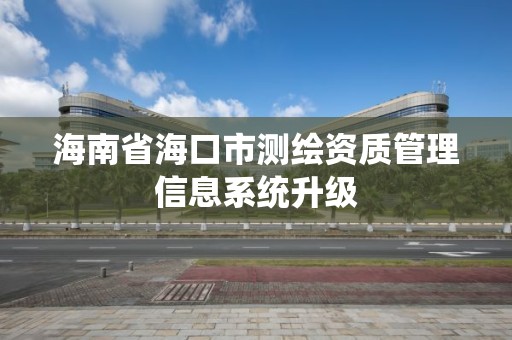 海南省海口市测绘资质管理信息系统升级